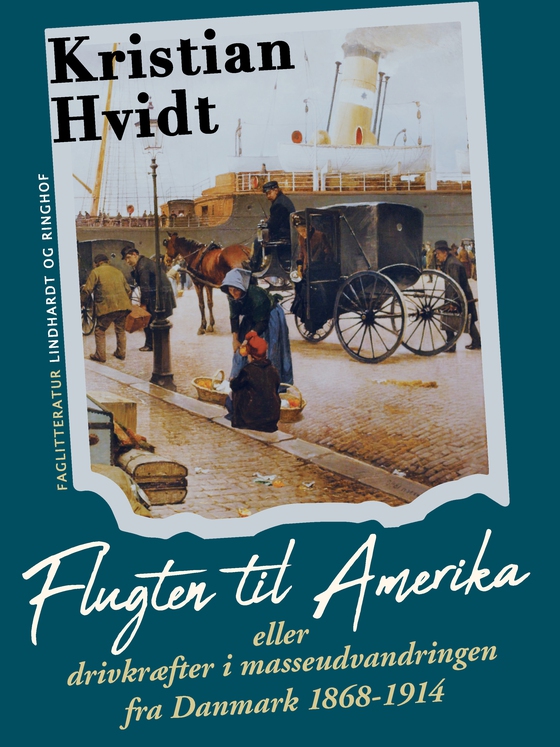 Kristian Hvidt

FAGLITTERATUR LINDHARDT OG RINGHOF

Flugten til Amerika

eller
drivkræfter i masseudvandringen
fra Danmark 1868-1914